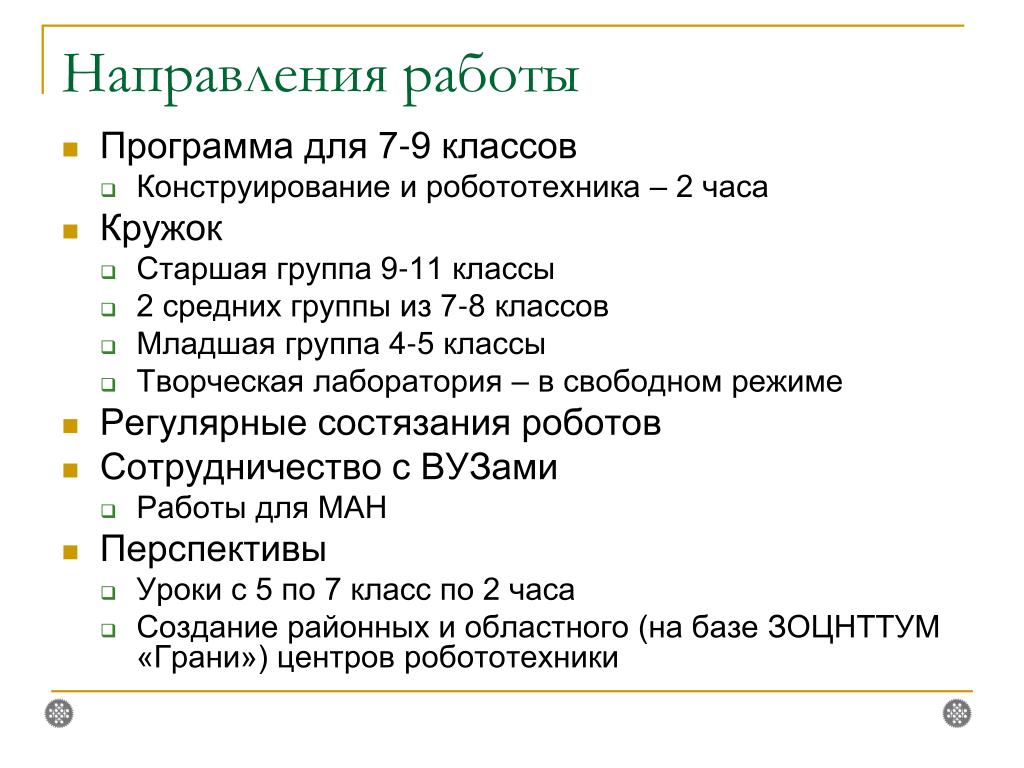 Направления работы

Программа для 7-9 классов
Конструирование и робототехника – 2 часа
Кружок
Старшая группа 9-11 классы
2 средних группы из 7-8 классов
Младшая группа 4-5 классы
Творческая лаборатория – в свободном режиме
Регулярные состязания роботов
Сотрудничество с ВУЗами
Работы для МАН
Перспективы
Уроки с 5 по 7 класс по 2 часа
Создание районных и областного (на базе ЗОЦНТТУМ «Грани») центров робототехники